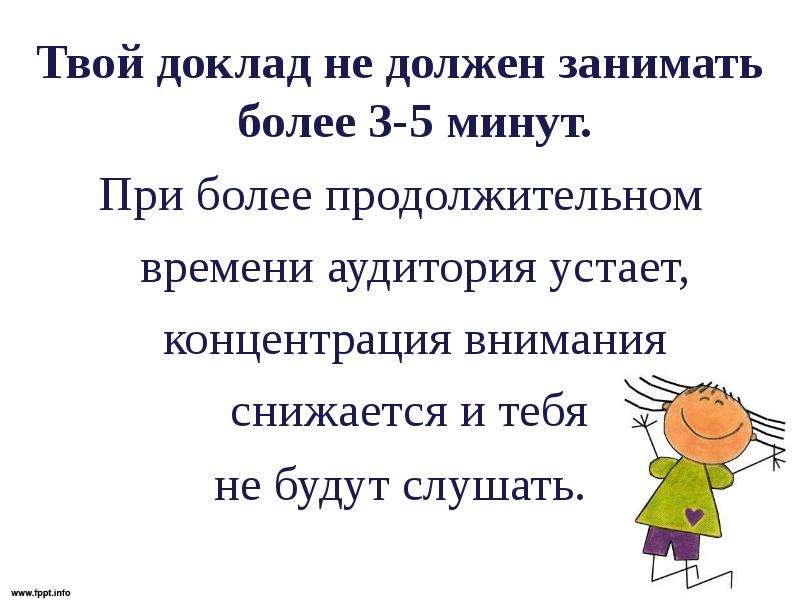 Твой доклад не должен занимать более 3-5 минут.

При более продолжительном времени аудитория устает, концентрация внимания снижается и тебя не будут слушать.

www.fppt.info